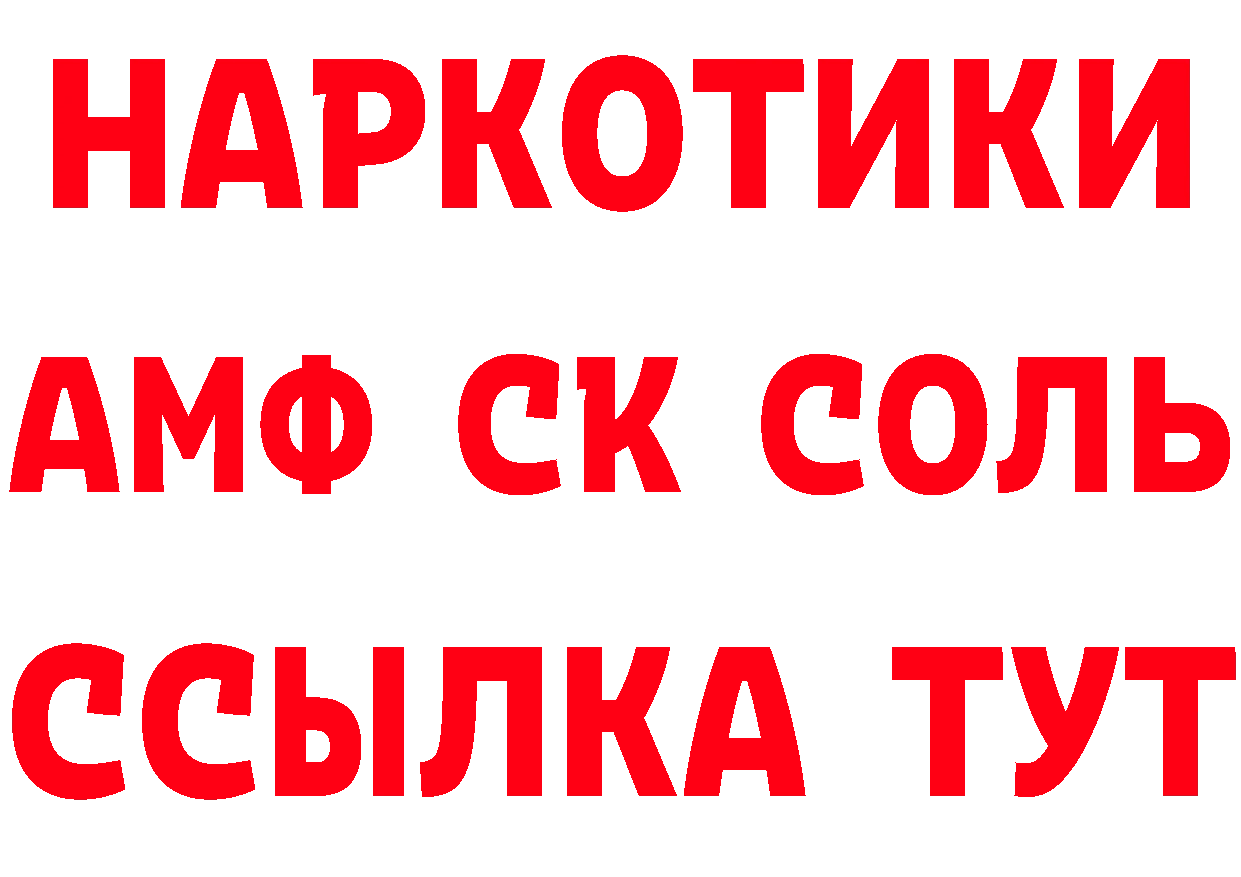 НАРКОТИКИ

АМФ СК СОЛЬ

ССЫЛКА ТУТ